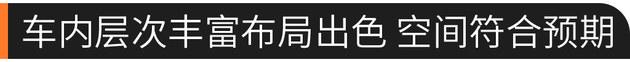 车内层次丰富布局出色 空间符合预期